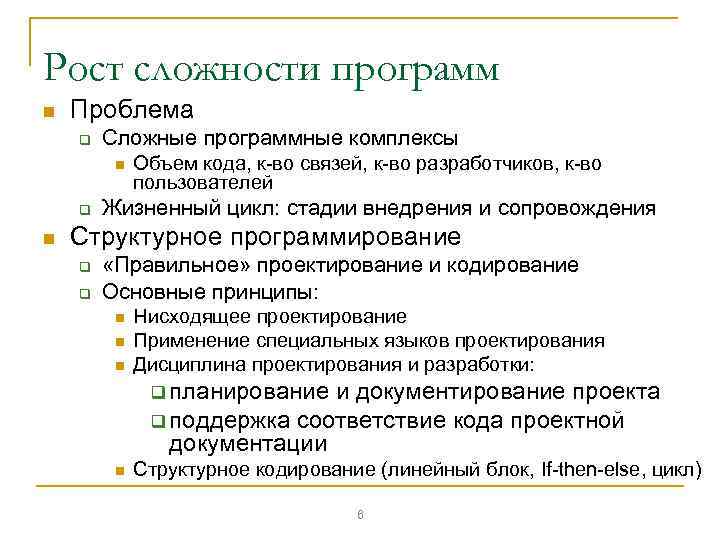 Рост сложности программ

Проблема

Сложные программные комплексы

Объем кода, к-во связей, к-во разработчиков, к-во пользователей

Жизненный цикл: стадии внедрения и сопровождения

Структурное программирование

«Правильное» проектирование и кодирование

Основные принципы:

Нисходящее проектирование

Применение специальных языков проектирования

Дисциплина проектирования и разработки:

планирование и документирование проекта

поддержка соответствие кода проектной документации

Структурное кодирование (линейный блок, If-then-else, цикл)

6